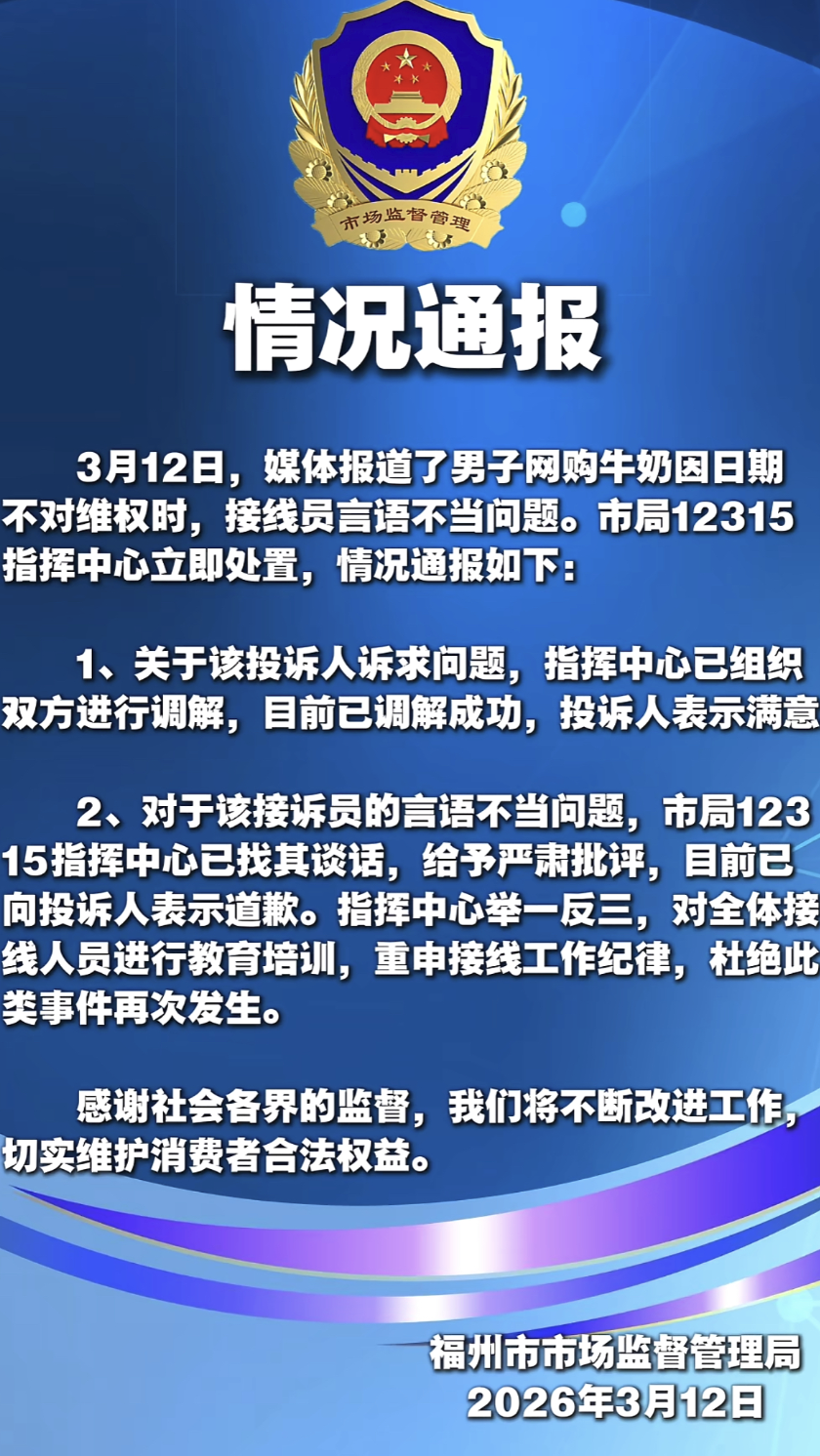 市场监督管理

情况通报

3月12日，媒体报道了男子网购牛奶因日期不对维权时，接线员言语不当问题。市局12315指挥中心立即处置，情况通报如下：

1、关于该投诉人诉求问题，指挥中心已组织双方进行调解，目前已调解成功，投诉人表示满意

2、对于该接诉员的言语不当问题，市局12315指挥中心已找其谈话，给予严肃批评，目前已向投诉人表示道歉。指挥中心举一反三，对全体接线人员进行教育培训，重申接线工作纪律，杜绝此类事件再次发生。

感谢社会各界的监督，我们将不断改进工作，切实维护消费者合法权益。

福州市市场监督管理局
2026年3月12日